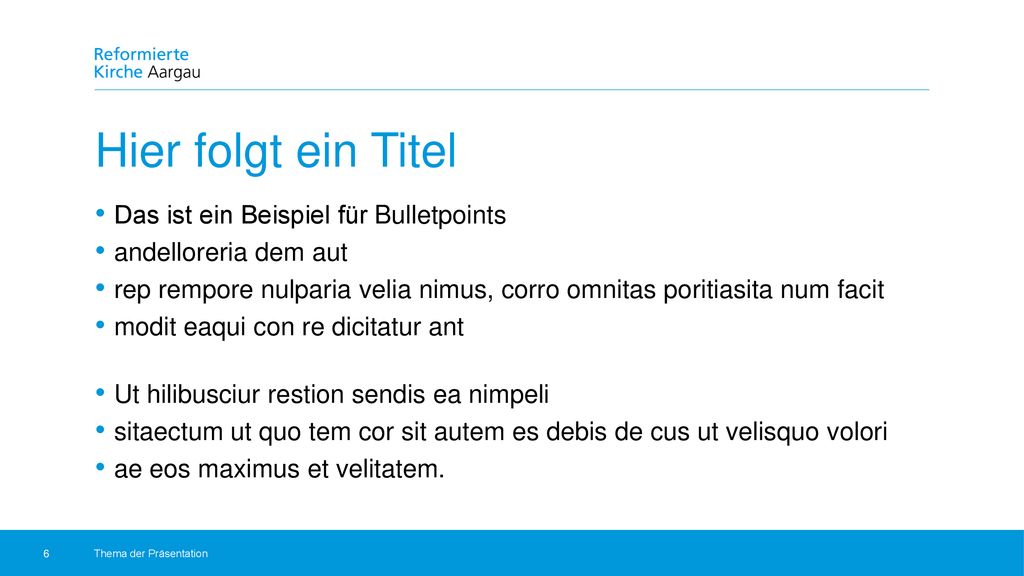 Reformierte
Kirche Aargau

Hier folgt ein Titel

• Das ist ein Beispiel für Bulletpoints
• andelloreria dem aut
• rep rempore nulparia velia nimus, corro omnitas poritiasita num facit
• modit eaqui con re dicitatur ant

• Ut hilibusciur restion sendis ea nimpeli
• sitaectum ut quo tem cor sit autem es debis de cus ut velisquo volori
• ae eos maximus et velitatem.

6 Thema der Präsentation